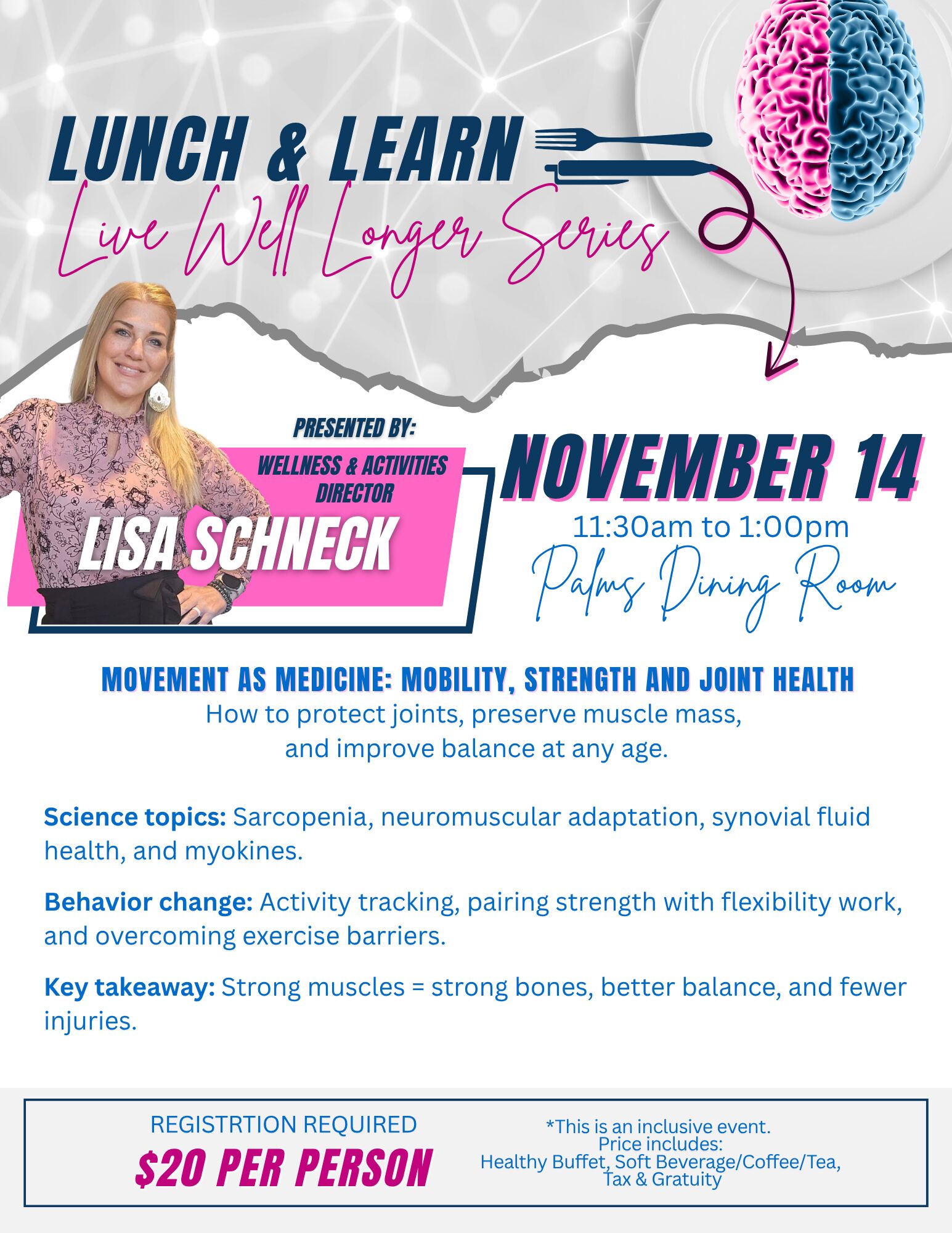 LUNCH & LEARN
Live Well Longer Series

PRESENTED BY:
WELLNESS & ACTIVITIES DIRECTOR
LISA SCHNECK

NOVEMBER 14
11:30am to 1:00pm
Palms Dining Room

MOVEMENT AS MEDICINE: MOBILITY, STRENGTH AND JOINT HEALTH
How to protect joints, preserve muscle mass, and improve balance at any age.

Science topics: Sarcopenia, neuromuscular adaptation, synovial fluid health, and myokines.

Behavior change: Activity tracking, pairing strength with flexibility work, and overcoming exercise barriers.

Key takeaway: Strong muscles = strong bones, better balance, and fewer injuries.

REGISTRTION REQUIRED
$20 PER PERSON

*This is an inclusive event.
Price includes:
Healthy Buffet, Soft Beverage/Coffee/Tea, Tax & Gratuity